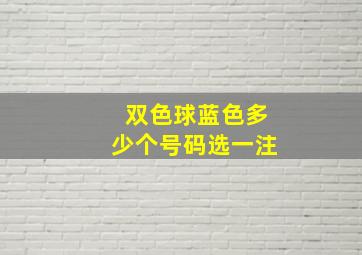 双色球蓝色多少个号码选一注